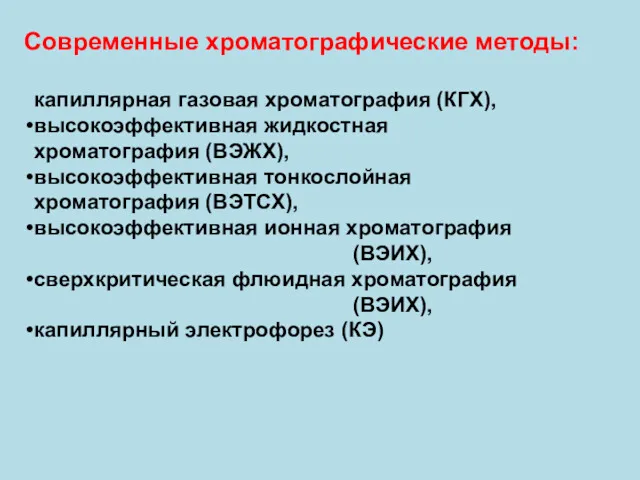 Современные хроматографические методы:

капиллярная газовая хроматография (КГХ),
•высокоэффективная жидкостная хроматография (ВЭЖХ),
•высокоэффективная тонкослойная хроматография (ВЭТСХ),
•высокоэффективная ионная хроматография (ВЭИХ),
•сверхкритическая флюидная хроматография (ВЭИХ),
•капиллярный электрофорез (КЭ)